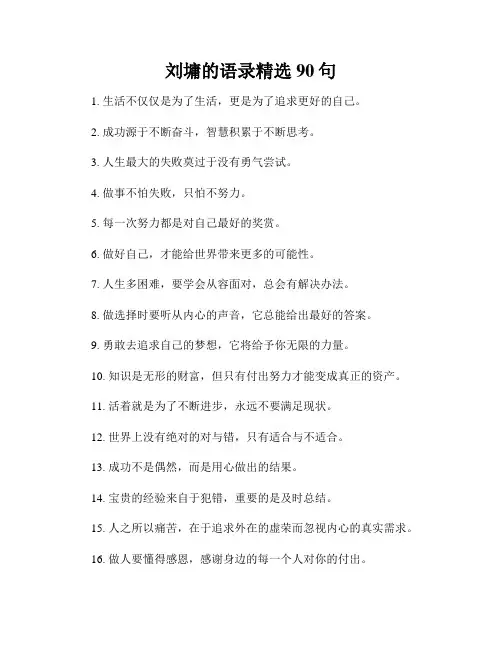 刘墉的语录精选 90 句

1. 生活不仅仅是为了生活，更是为了追求更好的自己。

2. 成功源于不断奋斗，智慧积累于不断思考。

3. 人生最大的失败莫过于没有勇气尝试。

4. 做事不怕失败，只怕不努力。

5. 每一次努力都是对自己最好的奖赏。

6. 做好自己，才能给世界带来更多的可能性。

7. 人生多困难，要学会从容面对，总会有解决办法。

8. 做选择时要听从内心的声音，它总能给出最好的答案。

9. 勇敢去追求自己的梦想，它将给予你无限的力量。

10. 知识是无形的财富，但只有付出努力才能变成真正的资产。

11. 活着就是为了不断进步，永远不要满足现状。

12. 世界上没有绝对的对与错，只有适合与不适合。

13. 成功不是偶然，而是用心做出的结果。

14. 宝贵的经验来自于犯错，重要的是及时总结。

15. 人之所以痛苦，在于追求外在的虚荣而忽视内心的真实需求。

16. 做人要懂得感恩，感谢身边的每一个人对你的付出。